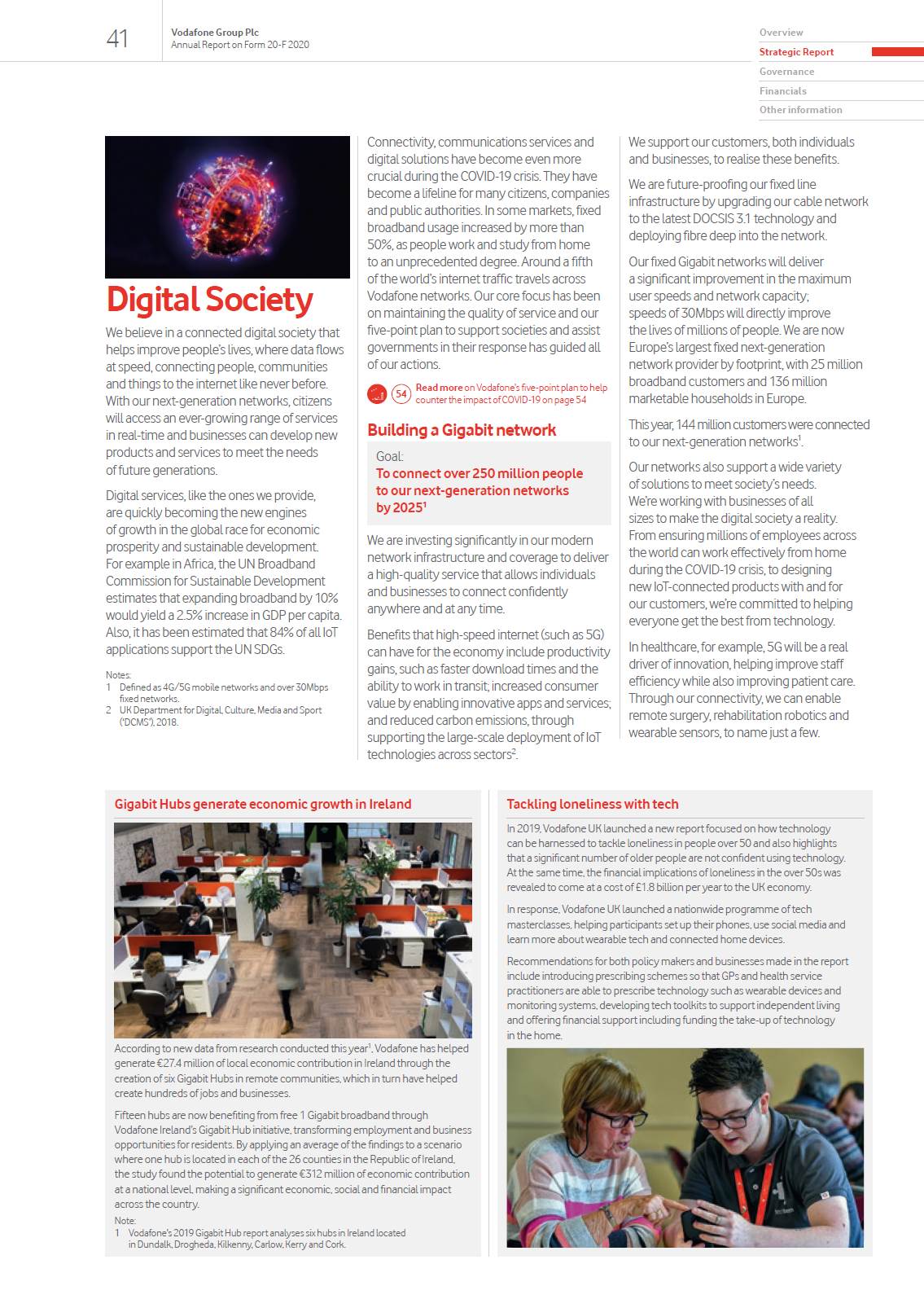 41

Vodafone Group Plc
Annual Report on Form 20-F 2020

Overview
Strategic Report
Governance
Financials
Other information

Digital Society

We believe in a connected digital society that helps improve people's lives, where data flows at speed, connecting people, communities and things to the internet like never before. With our next-generation networks, citizens will access an ever-growing range of services in real-time and businesses can develop new products and services to meet the needs of future generations.

Digital services, like the ones we provide, are quickly becoming the new engines of growth in the global race for economic prosperity and sustainable development. For example in Africa, the UN Broadband Commission for Sustainable Development estimates that expanding broadband by 10% would yield a 2.5% increase in GDP per capita. Also, it has been estimated that 84% of all IoT applications support the UN SDGs.

Notes:
1 Defined as 4G/5G mobile networks and over 30Mbps fixed networks.
2 UK Department for Digital, Culture, Media and Sport ('DCMS'), 2018.

Connectivity, communications services and digital solutions have become even more crucial during the COVID-19 crisis. They have become a lifeline for many citizens, companies and public authorities. In some markets, fixed broadband usage increased by more than 50%, as people work and study from home to an unprecedented degree. Around a fifth of the world's internet traffic travels across Vodafone networks. Our core focus has been on maintaining the quality of service and our five-point plan to support societies and assist governments in their response has guided all of our actions.

54 Read more on Vodafone's five-point plan to help counter the impact of COVID-19 on page 54

Building a Gigabit network

Goal:
To connect over 250 million people to our next-generation networks by 2025$^1$

We are investing significantly in our modern network infrastructure and coverage to deliver a high-quality service that allows individuals and businesses to connect confidently anywhere and at any time.

Benefits that high-speed internet (such as 5G) can have for the economy include productivity gains, such as faster download times and the ability to work in transit; increased consumer value by enabling innovative apps and services; and reduced carbon emissions, through supporting the large-scale deployment of IoT technologies across sectors$^2$.

We support our customers, both individuals and businesses, to realise these benefits.

We are future-proofing our fixed line infrastructure by upgrading our cable network to the latest DOCSIS 3.1 technology and deploying fibre deep into the network.

Our fixed Gigabit networks will deliver a significant improvement in the maximum user speeds and network capacity; speeds of 30Mbps will directly improve the lives of millions of people. We are now Europe's largest fixed next-generation network provider by footprint, with 25 million broadband customers and 136 million marketable households in Europe.

This year, 144 million customers were connected to our next-generation networks$^1$.

Our networks also support a wide variety of solutions to meet society's needs. We're working with businesses of all sizes to make the digital society a reality. From ensuring millions of employees across the world can work effectively from home during the COVID-19 crisis, to designing new IoT-connected products with and for our customers, we're committed to helping everyone get the best from technology.

In healthcare, for example, 5G will be a real driver of innovation, helping improve staff efficiency while also improving patient care. Through our connectivity, we can enable remote surgery, rehabilitation robotics and wearable sensors, to name just a few.

Gigabit Hubs generate economic growth in Ireland

According to new data from research conducted this year$^1$, Vodafone has helped generate €27.4 million of local economic contribution in Ireland through the creation of six Gigabit Hubs in remote communities, which in turn have helped create hundreds of jobs and businesses.

Fifteen hubs are now benefiting from free 1 Gigabit broadband through Vodafone Ireland's Gigabit Hub initiative, transforming employment and business opportunities for residents. By applying an average of the findings to a scenario where one hub is located in each of the 26 counties in the Republic of Ireland, the study found the potential to generate €312 million of economic contribution at a national level, making a significant economic, social and financial impact across the country.

Note:
1 Vodafone's 2019 Gigabit Hub report analyses six hubs in Ireland located in Dundalk, Drogheda, Kilkenny, Carlow, Kerry and Cork.

Tackling loneliness with tech

In 2019, Vodafone UK launched a new report focused on how technology can be harnessed to tackle loneliness in people over 50 and also highlights that a significant number of older people are not confident using technology. At the same time, the financial implications of loneliness in the over 50s was revealed to come at a cost of £1.8 billion per year to the UK economy.

In response, Vodafone UK launched a nationwide programme of tech masterclasses, helping participants set up their phones, use social media and learn more about wearable tech and connected home devices.

Recommendations for both policy makers and businesses made in the report include introducing prescribing schemes so that GPs and health service practitioners are able to prescribe technology such as wearable devices and monitoring systems, developing tech toolkits to support independent living and offering financial support including funding the take-up of technology in the home.